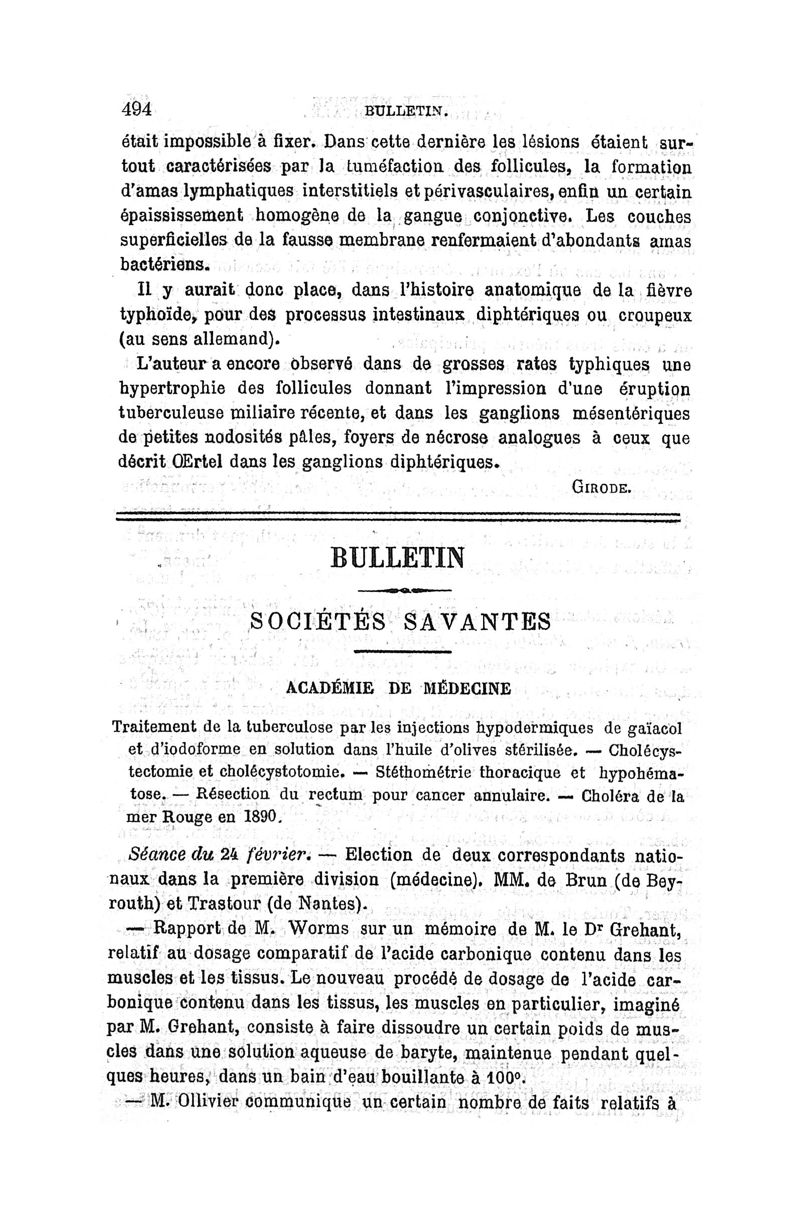 494 BULLETIN.

était impossible à fixer. Dans cette dernière les lésions étaient surtout caractérisées par la tuméfaction des follicules, la formation d'amas lymphatiques interstitiels et périvasculaires, enfin un certain épaississement homogène de la gangue conjonctive. Les couches superficielles de la fausse membrane renfermaient d'abondants amas bactériens.

Il y aurait donc place, dans l'histoire anatomique de la fièvre typhoïde, pour des processus intestinaux diphtériques ou croupeux (au sens allemand).

L'auteur a encore observé dans de grosses rates typhiques une hypertrophie des follicules donnant l'impression d'une éruption tuberculeuse miliaire récente, et dans les ganglions mésentériques de petites nodosités pâles, foyers de nécrose analogues à ceux que décrit Œrtel dans les ganglions diphtériques.

GIRODE.

BULLETIN

SOCIÉTÉS SAVANTES

ACADÉMIE DE MÉDECINE

Traitement de la tuberculose par les injections hypodermiques de gaïacol et d'iodoforme en solution dans l'huile d'olives stérilisée. — Cholécystectomie et cholécystotomie. — Stéthométrie thoracique et hypohématose. — Résection du rectum pour cancer annulaire. — Choléra de la mer Rouge en 1890.

Séance du 24 février. — Election de deux correspondants nationaux dans la première division (médecine). MM. de Brun (de Beyrouth) et Trastour (de Nantes).

— Rapport de M. Worms sur un mémoire de M. le Dr Grehant, relatif au dosage comparatif de l'acide carbonique contenu dans les muscles et les tissus. Le nouveau procédé de dosage de l'acide carbonique contenu dans les tissus, les muscles en particulier, imaginé par M. Grehant, consiste à faire dissoudre un certain poids de muscles dans une solution aqueuse de baryte, maintenue pendant quelques heures, dans un bain d'eau bouillante à 100°.

— M. Ollivier communique un certain nombre de faits relatifs à